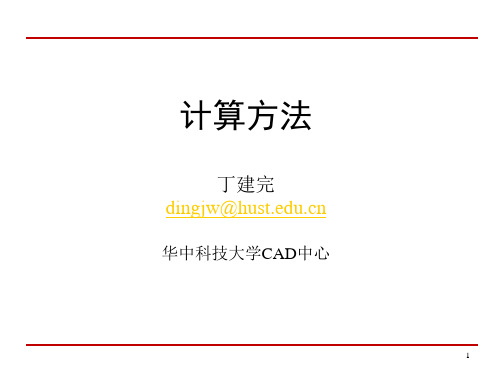 计算方法

丁建完
dingjw@hust.edu.cn

华中科技大学CAD中心

1